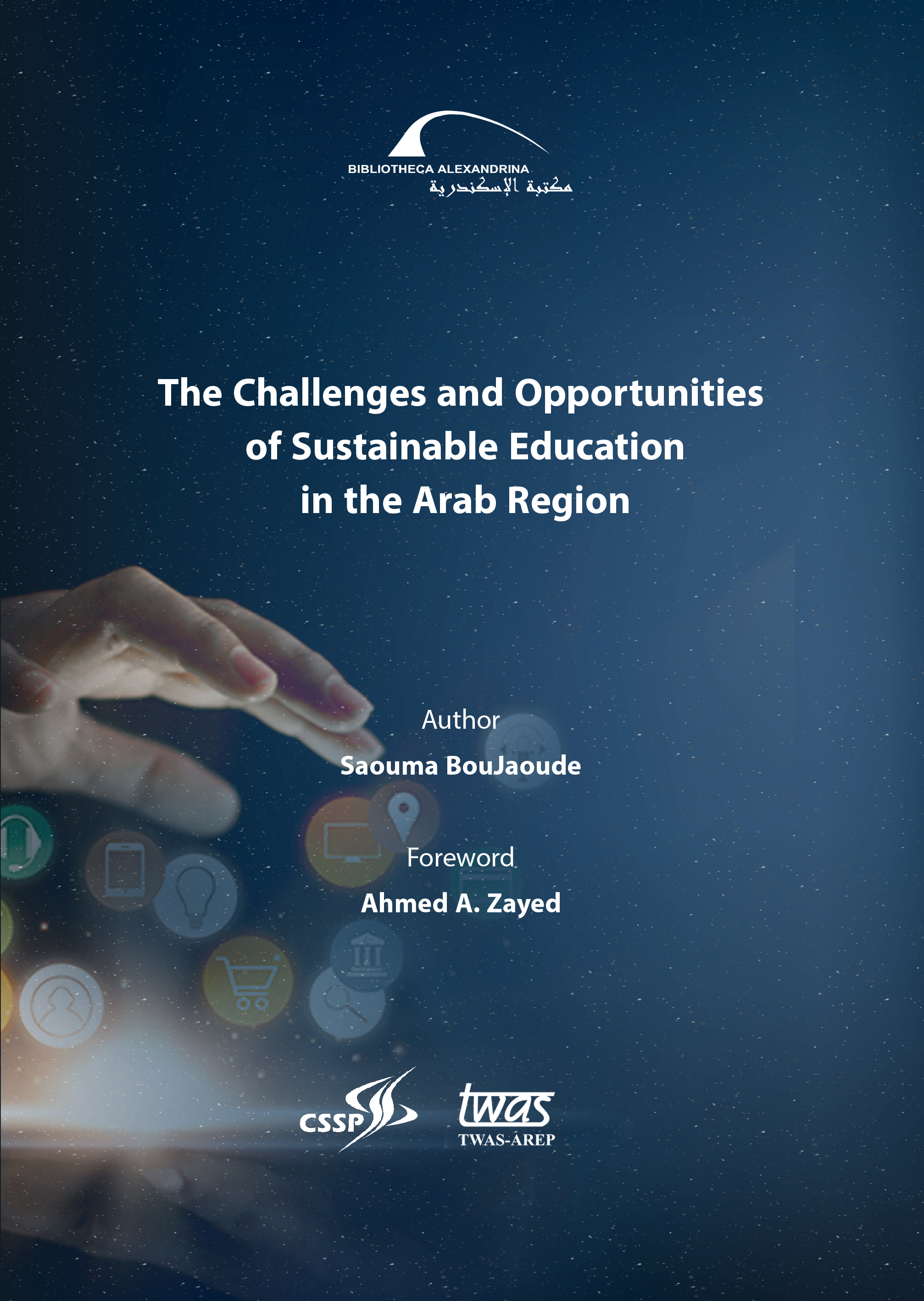 BIBLIOTHECA ALEXANDRINA
مكتبة الإسكندرية

The Challenges and Opportunities of Sustainable Education in the Arab Region

Author
Saouma BouJaoude

Foreword
Ahmed A. Zayed

CSSP

twas
TWAS-AREP